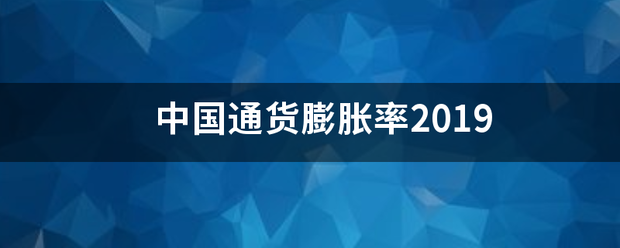 中国通货膨胀率2019